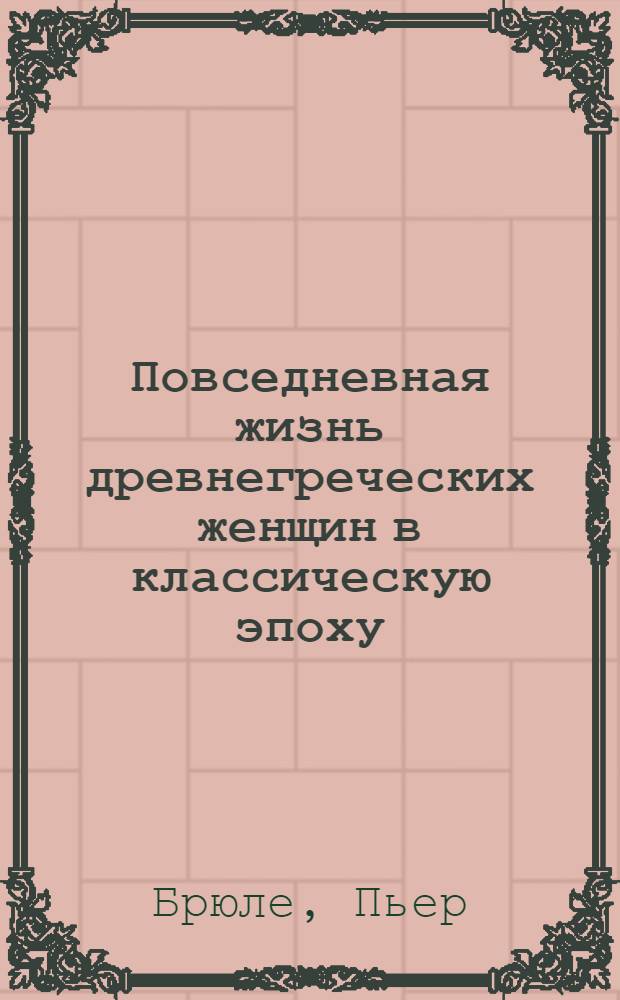 Повседневная жизнь древнегреческих женщин в классическую эпоху

Брюле, Пьер